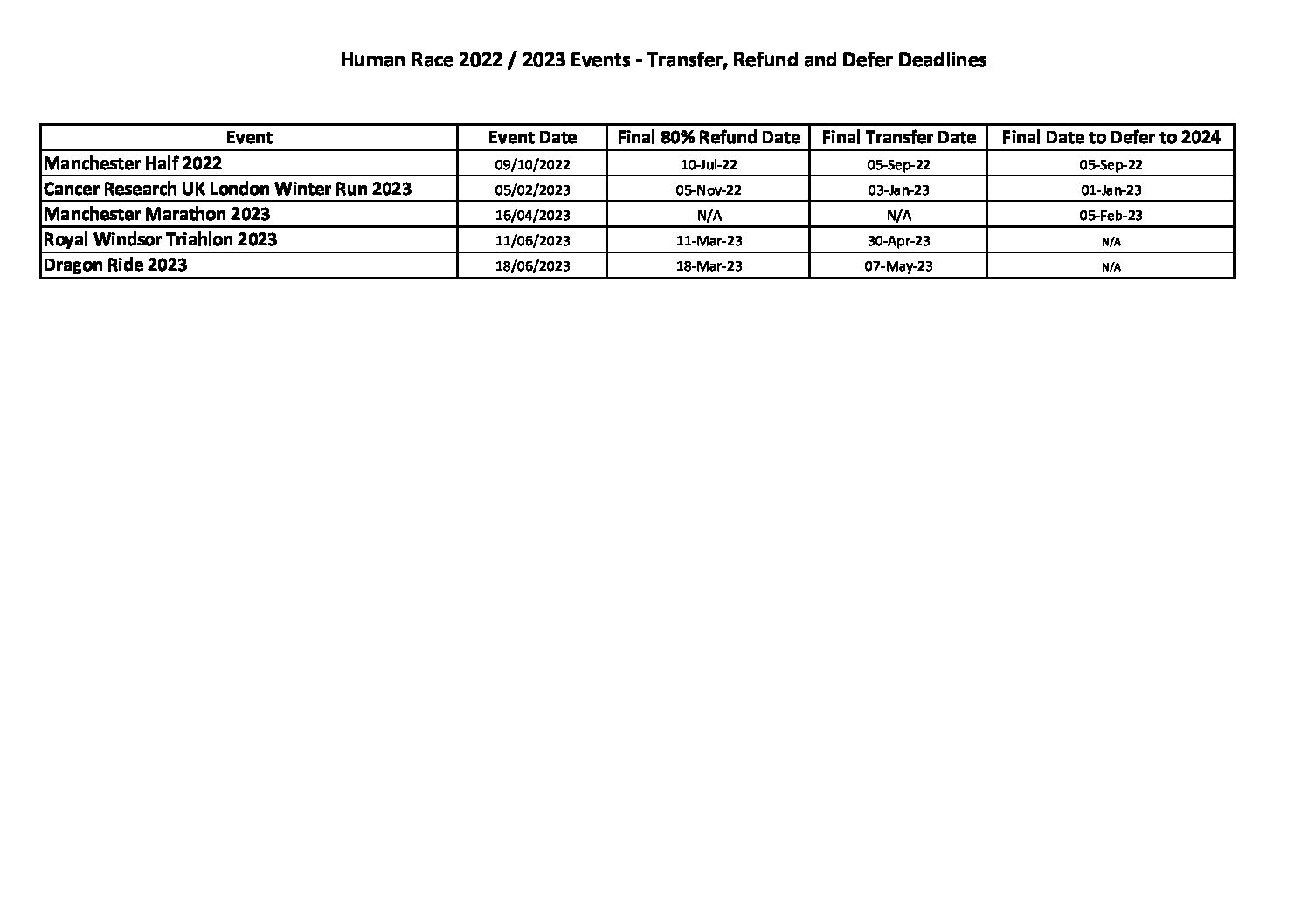 Human Race 2022 / 2023 Events - Transfer, Refund and Defer Deadlines

| Event | Event Date | Final 80% Refund Date | Final Transfer Date | Final Date to Defer to 2024 |
|---|---|---|---|---|
| Manchester Half 2022 | 09/10/2022 | 10-Jul-22 | 05-Sep-22 | 05-Sep-22 |
| Cancer Research UK London Winter Run 2023 | 05/02/2023 | 05-Nov-22 | 03-Jan-23 | 01-Jan-23 |
| Manchester Marathon 2023 | 16/04/2023 | N/A | N/A | 05-Feb-23 |
| Royal Windsor Triahlon 2023 | 11/06/2023 | 11-Mar-23 | 30-Apr-23 | N/A |
| Dragon Ride 2023 | 18/06/2023 | 18-Mar-23 | 07-May-23 | N/A |